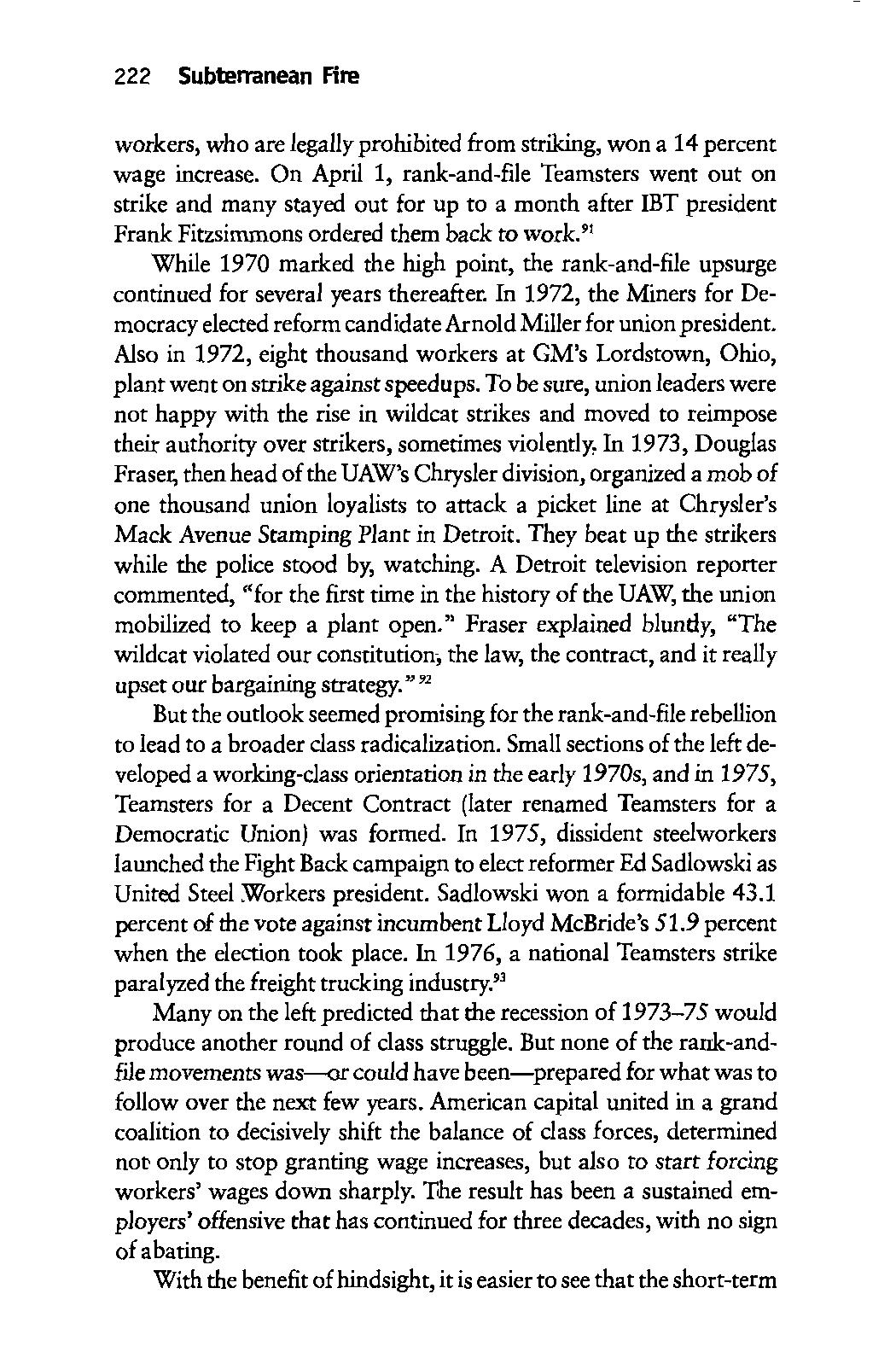 222 Subterranean Fire

workers, who are legally prohibited from striking, won a 14 percent wage increase. On April 1, rank-and-file Teamsters went out on strike and many stayed out for up to a month after IBT president Frank Fitzsimmons ordered them back to work.$^{91}$

While 1970 marked the high point, the rank-and-file upsurge continued for several years thereafter. In 1972, the Miners for Democracy elected reform candidate Arnold Miller for union president. Also in 1972, eight thousand workers at GM's Lordstown, Ohio, plant went on strike against speedups. To be sure, union leaders were not happy with the rise in wildcat strikes and moved to reimpose their authority over strikers, sometimes violently. In 1973, Douglas Fraser, then head of the UAW's Chrysler division, organized a mob of one thousand union loyalists to attack a picket line at Chrysler's Mack Avenue Stamping Plant in Detroit. They beat up the strikers while the police stood by, watching. A Detroit television reporter commented, "for the first time in the history of the UAW, the union mobilized to keep a plant open." Fraser explained bluntly, "The wildcat violated our constitution, the law, the contract, and it really upset our bargaining strategy."$^{92}$

But the outlook seemed promising for the rank-and-file rebellion to lead to a broader class radicalization. Small sections of the left developed a working-class orientation in the early 1970s, and in 1975, Teamsters for a Decent Contract (later renamed Teamsters for a Democratic Union) was formed. In 1975, dissident steelworkers launched the Fight Back campaign to elect reformer Ed Sadlowski as United Steel Workers president. Sadlowski won a formidable 43.1 percent of the vote against incumbent Lloyd McBride's 51.9 percent when the election took place. In 1976, a national Teamsters strike paralyzed the freight trucking industry.$^{93}$

Many on the left predicted that the recession of 1973–75 would produce another round of class struggle. But none of the rank-and-file movements was—or could have been—prepared for what was to follow over the next few years. American capital united in a grand coalition to decisively shift the balance of class forces, determined not only to stop granting wage increases, but also to start forcing workers' wages down sharply. The result has been a sustained employers' offensive that has continued for three decades, with no sign of abating.

With the benefit of hindsight, it is easier to see that the short-term